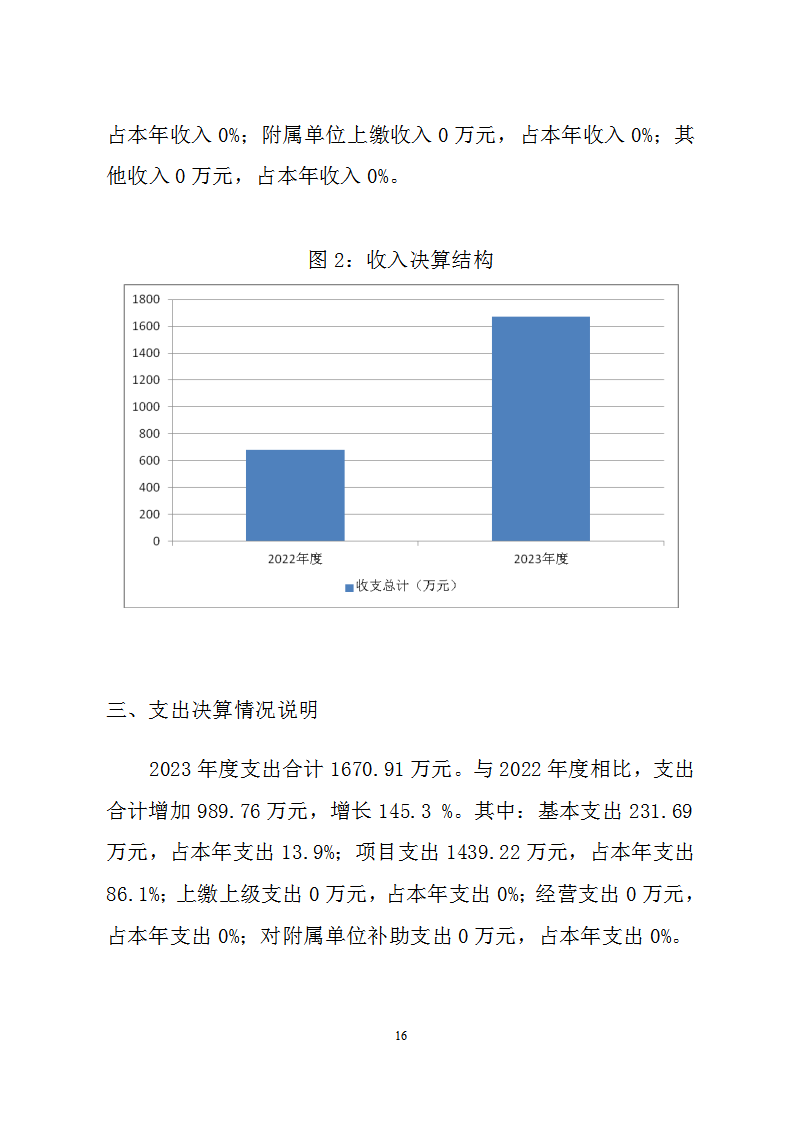 占本年收入 0%；附属单位上缴收入 0 万元，占本年收入 0%；其他收入 0 万元，占本年收入 0%。

图 2：收入决算结构

1800
1600
1400
1200
1000
800
600
400
200
0

2022年度
2023年度

收支总计（万元）

三、支出决算情况说明

2023 年度支出合计 1670.91 万元。与 2022 年度相比，支出合计增加 989.76 万元，增长 145.3 %。其中：基本支出 231.69 万元，占本年支出 13.9%；项目支出 1439.22 万元，占本年支出 86.1%；上缴上级支出 0 万元，占本年支出 0%；经营支出 0 万元，占本年支出 0%；对附属单位补助支出 0 万元，占本年支出 0%。

16